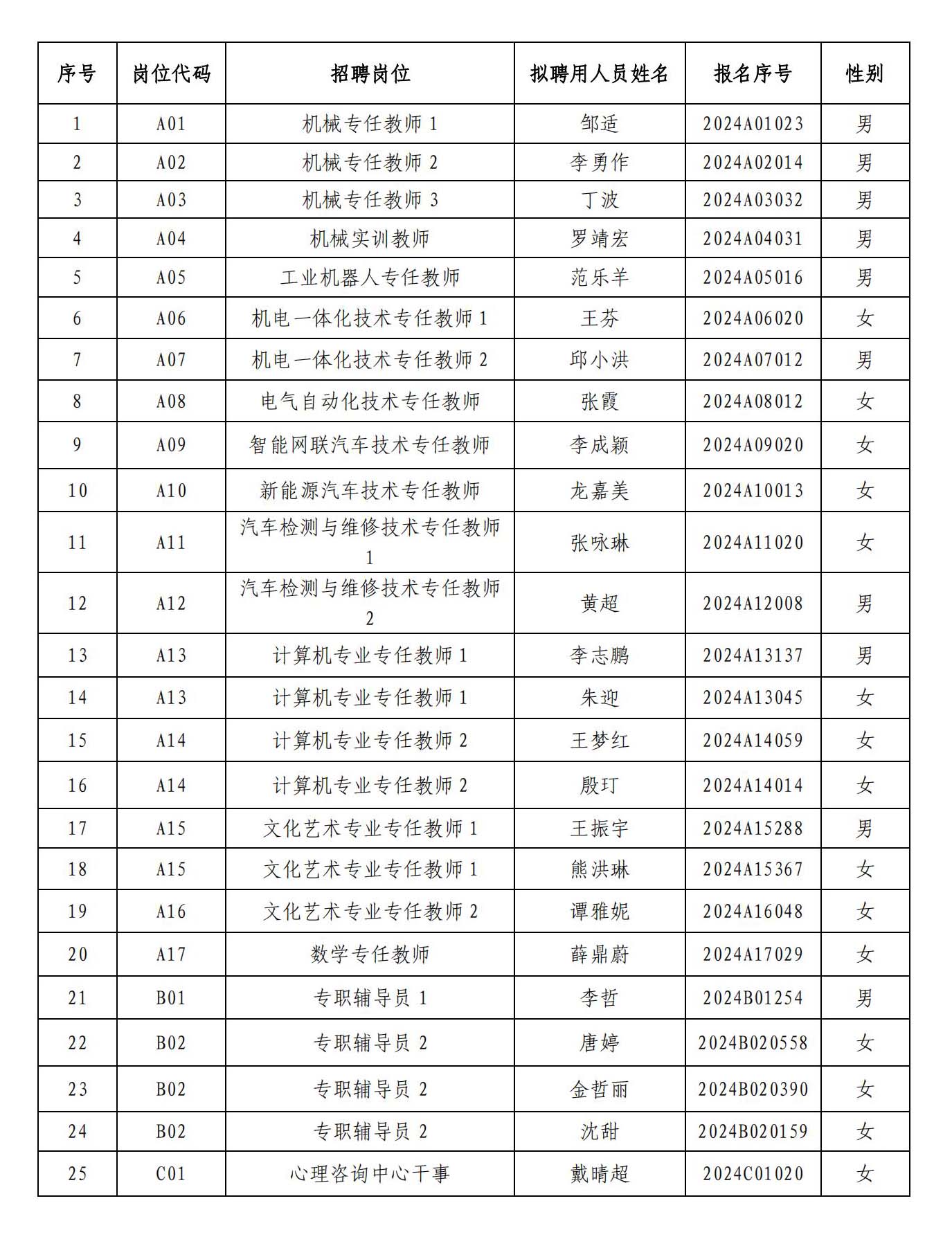 | 序号 | 岗位代码 | 招聘岗位 | 拟聘用人员姓名 | 报名序号 | 性别 |
|---|---|---|---|---|---|
| 1 | A01 | 机械专任教师 1 | 邹适 | 2024A01023 | 男 |
| 2 | A02 | 机械专任教师 2 | 李勇作 | 2024A02014 | 男 |
| 3 | A03 | 机械专任教师 3 | 丁波 | 2024A03032 | 男 |
| 4 | A04 | 机械实训教师 | 罗靖宏 | 2024A04031 | 男 |
| 5 | A05 | 工业机器人专任教师 | 范乐羊 | 2024A05016 | 男 |
| 6 | A06 | 机电一体化技术专任教师 1 | 王芬 | 2024A06020 | 女 |
| 7 | A07 | 机电一体化技术专任教师 2 | 邱小洪 | 2024A07012 | 男 |
| 8 | A08 | 电气自动化技术专任教师 | 张霞 | 2024A08012 | 女 |
| 9 | A09 | 智能网联汽车技术专任教师 | 李成颖 | 2024A09020 | 女 |
| 10 | A10 | 新能源汽车技术专任教师 | 龙嘉美 | 2024A10013 | 女 |
| 11 | A11 | 汽车检测与维修技术专任教师 1 | 张咏琳 | 2024A11020 | 女 |
| 12 | A12 | 汽车检测与维修技术专任教师 2 | 黄超 | 2024A12008 | 男 |
| 13 | A13 | 计算机专业专任教师 1 | 李志鹏 | 2024A13137 | 男 |
| 14 | A13 | 计算机专业专任教师 1 | 朱迎 | 2024A13045 | 女 |
| 15 | A14 | 计算机专业专任教师 2 | 王梦红 | 2024A14059 | 女 |
| 16 | A14 | 计算机专业专任教师 2 | 殷玎 | 2024A14014 | 女 |
| 17 | A15 | 文化艺术专业专任教师 1 | 王振宇 | 2024A15288 | 男 |
| 18 | A15 | 文化艺术专业专任教师 1 | 熊洪琳 | 2024A15367 | 女 |
| 19 | A16 | 文化艺术专业专任教师 2 | 谭雅妮 | 2024A16048 | 女 |
| 20 | A17 | 数学专任教师 | 薛鼎蔚 | 2024A17029 | 女 |
| 21 | B01 | 专职辅导员 1 | 李哲 | 2024B01254 | 男 |
| 22 | B02 | 专职辅导员 2 | 唐婷 | 2024B020558 | 女 |
| 23 | B02 | 专职辅导员 2 | 金哲丽 | 2024B020390 | 女 |
| 24 | B02 | 专职辅导员 2 | 沈甜 | 2024B020159 | 女 |
| 25 | C01 | 心理咨询中心干事 | 戴晴超 | 2024C01020 | 女 |